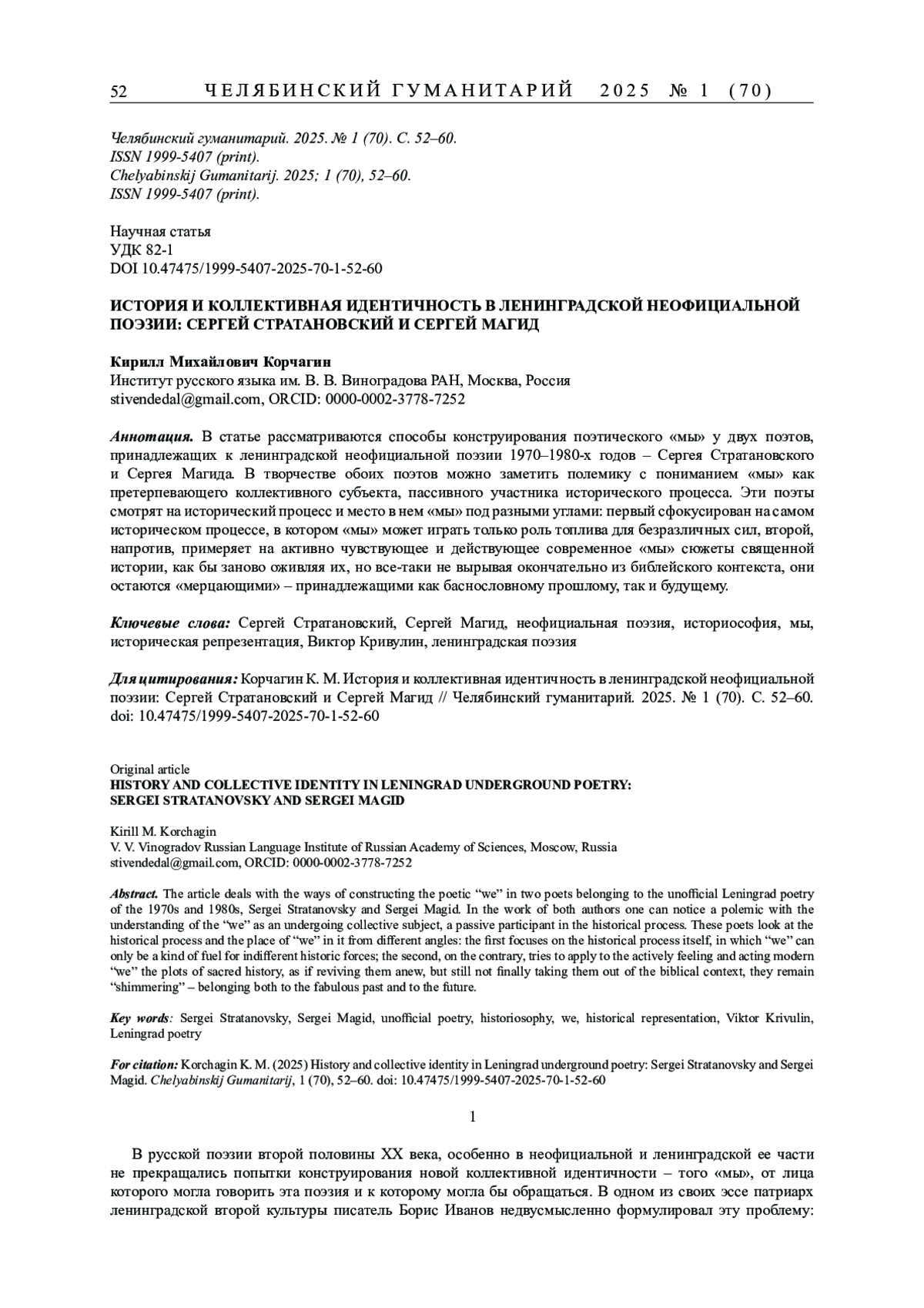 52 ЧЕЛЯБИНСКИЙ ГУМАНИТАРИЙ 2025 № 1 (70)

Челябинский гуманитарий. 2025. № 1 (70). С. 52–60.
ISSN 1999-5407 (print).
Chelyabinskij Gumanitarij. 2025; 1 (70), 52–60.
ISSN 1999-5407 (print).

Научная статья
УДК 82-1
DOI 10.47475/1999-5407-2025-70-1-52-60

ИСТОРИЯ И КОЛЛЕКТИВНАЯ ИДЕНТИЧНОСТЬ В ЛЕНИНГРАДСКОЙ НЕОФИЦИАЛЬНОЙ ПОЭЗИИ: СЕРГЕЙ СТРАТАНОВСКИЙ И СЕРГЕЙ МАГИД

Кирилл Михайлович Корчагин
Институт русского языка им. В. В. Виноградова РАН, Москва, Россия
stivendedal@gmail.com, ORCID: 0000-0002-3778-7252

Аннотация. В статье рассматриваются способы конструирования поэтического «мы» у двух поэтов, принадлежащих к ленинградской неофициальной поэзии 1970–1980-х годов – Сергея Стратановского и Сергея Магида. В творчестве обоих поэтов можно заметить полемику с пониманием «мы» как претерпевающего коллективного субъекта, пассивного участника исторического процесса. Эти поэты смотрят на исторический процесс и место в нем «мы» под разными углами: первый сфокусирован на самом историческом процессе, в котором «мы» может играть только роль топлива для безразличных сил, второй, напротив, примеряет на активно чувствующее и действующее современное «мы» сюжеты священной истории, как бы заново оживляя их, но все-таки не вырывая окончательно из библейского контекста, они остаются «мерцающими» – принадлежащими как баснословному прошлому, так и будущему.

Ключевые слова: Сергей Стратановский, Сергей Магид, неофициальная поэзия, историософия, мы, историческая репрезентация, Виктор Кривулин, ленинградская поэзия

Для цитирования: Корчагин К. М. История и коллективная идентичность в ленинградской неофициальной поэзии: Сергей Стратановский и Сергей Магид // Челябинский гуманитарий. 2025. № 1 (70). С. 52–60. doi: 10.47475/1999-5407-2025-70-1-52-60

Original article
HISTORY AND COLLECTIVE IDENTITY IN LENINGRAD UNDERGROUND POETRY: SERGEI STRATANOVSKY AND SERGEI MAGID

Kirill M. Korchagin
V. V. Vinogradov Russian Language Institute of Russian Academy of Sciences, Moscow, Russia
stivendedal@gmail.com, ORCID: 0000-0002-3778-7252

Abstract. The article deals with the ways of constructing the poetic “we” in two poets belonging to the unofficial Leningrad poetry of the 1970s and 1980s, Sergei Stratanovsky and Sergei Magid. In the work of both authors one can notice a polemic with the understanding of the “we” as an undergoing collective subject, a passive participant in the historical process. These poets look at the historical process and the place of “we” in it from different angles: the first focuses on the historical process itself, in which “we” can only be a kind of fuel for indifferent historic forces; the second, on the contrary, tries to apply to the actively feeling and acting modern “we” the plots of sacred history, as if reviving them anew, but still not finally taking them out of the biblical context, they remain “shimmering” – belonging both to the fabulous past and to the future.

Key words: Sergei Stratanovsky, Sergei Magid, unofficial poetry, historiosophy, we, historical representation, Viktor Krivulin, Leningrad poetry

For citation: Korchagin K. M. (2025) History and collective identity in Leningrad underground poetry: Sergei Stratanovsky and Sergei Magid. Chelyabinskij Gumanitarij, 1 (70), 52–60. doi: 10.47475/1999-5407-2025-70-1-52-60

1

В русской поэзии второй половины XX века, особенно в неофициальной и ленинградской ее части не прекращались попытки конструирования новой коллективной идентичности – того «мы», от лица которого могла говорить эта поэзия и к которому могла бы обращаться. В одном из своих эссе патриарх ленинградской второй культуры писатель Борис Иванов недвусмысленно формулировал эту проблему: